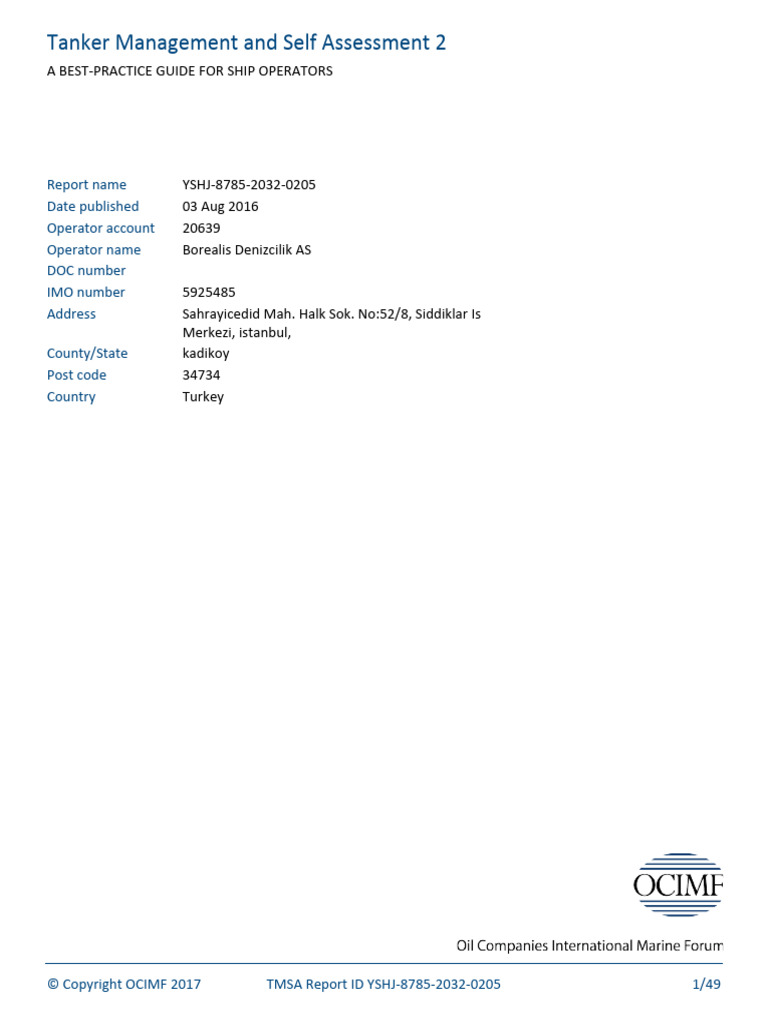 Tanker Management and Self Assessment 2
A BEST-PRACTICE GUIDE FOR SHIP OPERATORS

Report name YSHJ-8785-2032-0205
Date published 03 Aug 2016
Operator account 20639
Operator name Borealis Denizcilik AS
DOC number
IMO number 5925485
Address Sahrayicedid Mah. Halk Sok. No:52/8, Siddiklar Is Merkezi, istanbul,
County/State kadikoy
Post code 34734
Country Turkey

OCIMF
Oil Companies International Marine Forum

© Copyright OCIMF 2017 TMSA Report ID YSHJ-8785-2032-0205 1/49